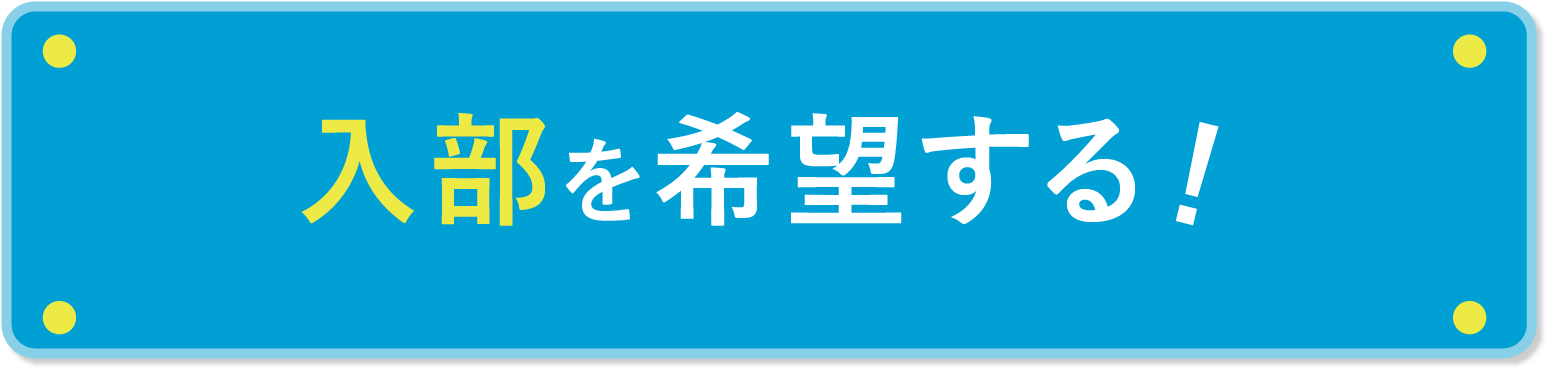 入部を希望する！